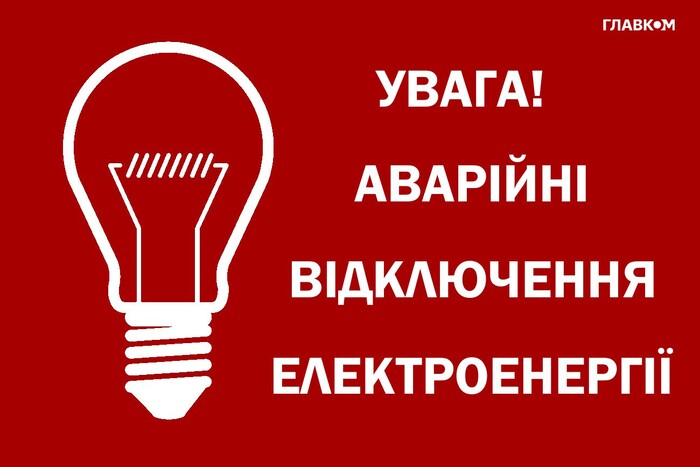 ГЛАВКОМ

УВАГА!
АВАРІЙНІ
ВІДКЛЮЧЕННЯ
ЕЛЕКТРОЕНЕРГІЇ